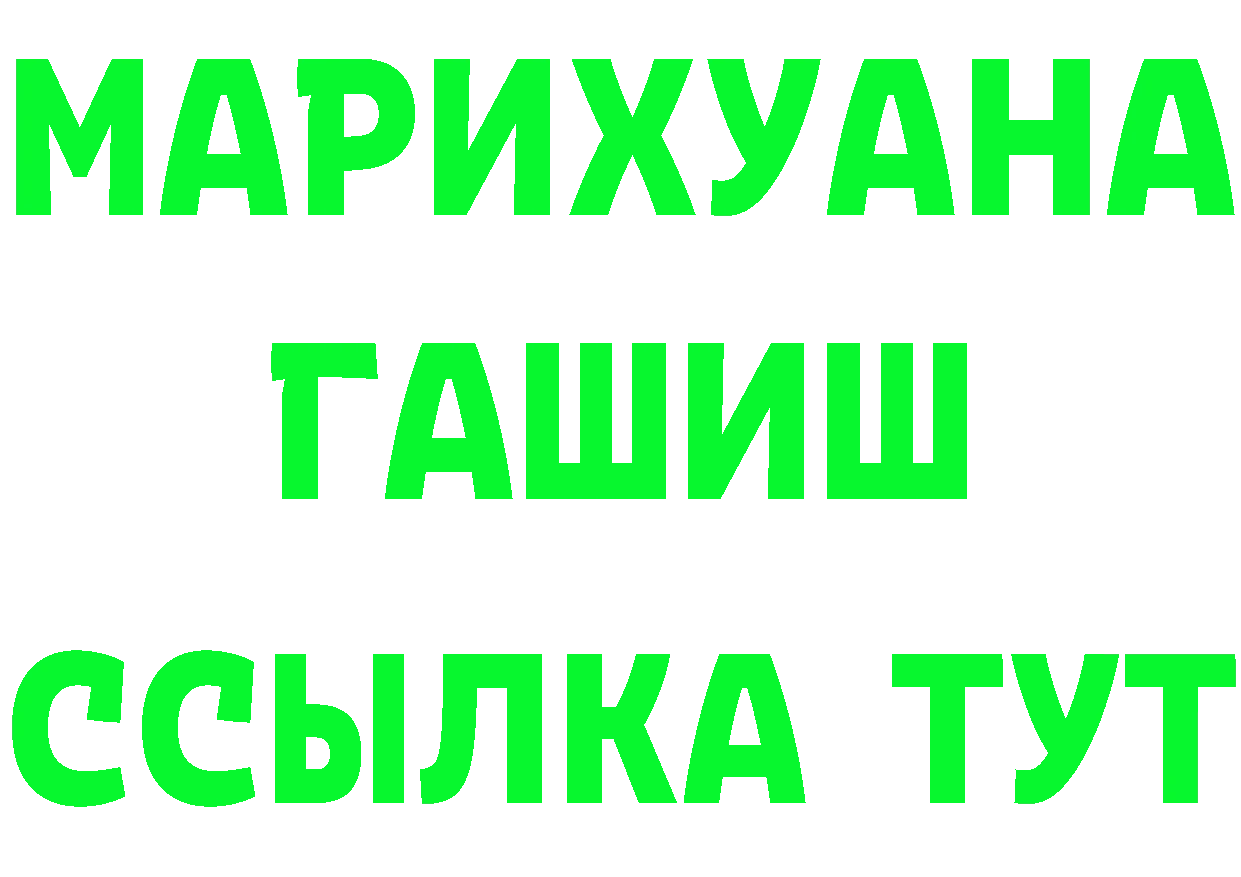 МАРИХУАНА
ГАШИШ
ССЫЛКА ТУТ